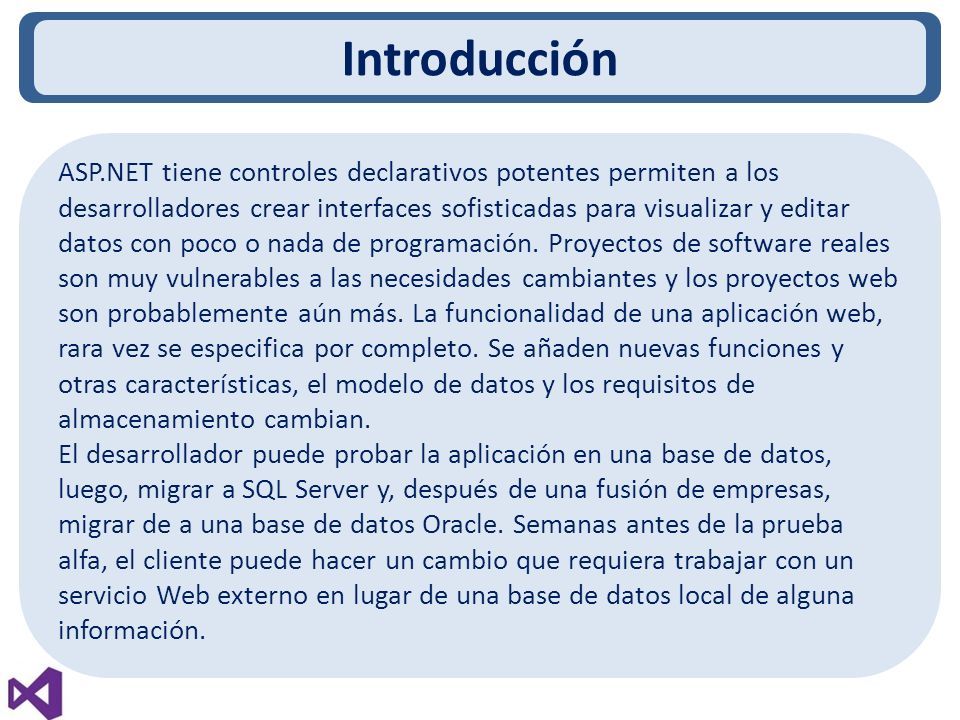 Introducción

ASP.NET tiene controles declarativos potentes permiten a los desarrolladores crear interfaces sofisticadas para visualizar y editar datos con poco o nada de programación. Proyectos de software reales son muy vulnerables a las necesidades cambiantes y los proyectos web son probablemente aún más. La funcionalidad de una aplicación web, rara vez se especifica por completo. Se añaden nuevas funciones y otras características, el modelo de datos y los requisitos de almacenamiento cambian.
El desarrollador puede probar la aplicación en una base de datos, luego, migrar a SQL Server y, después de una fusión de empresas, migrar de a una base de datos Oracle. Semanas antes de la prueba alfa, el cliente puede hacer un cambio que requiera trabajar con un servicio Web externo en lugar de una base de datos local de alguna información.